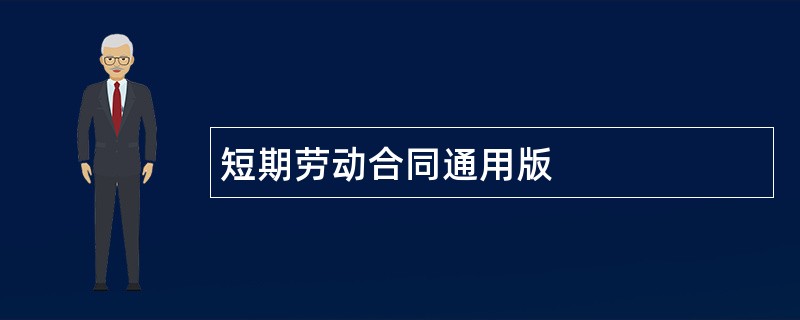 短期劳动合同通用版